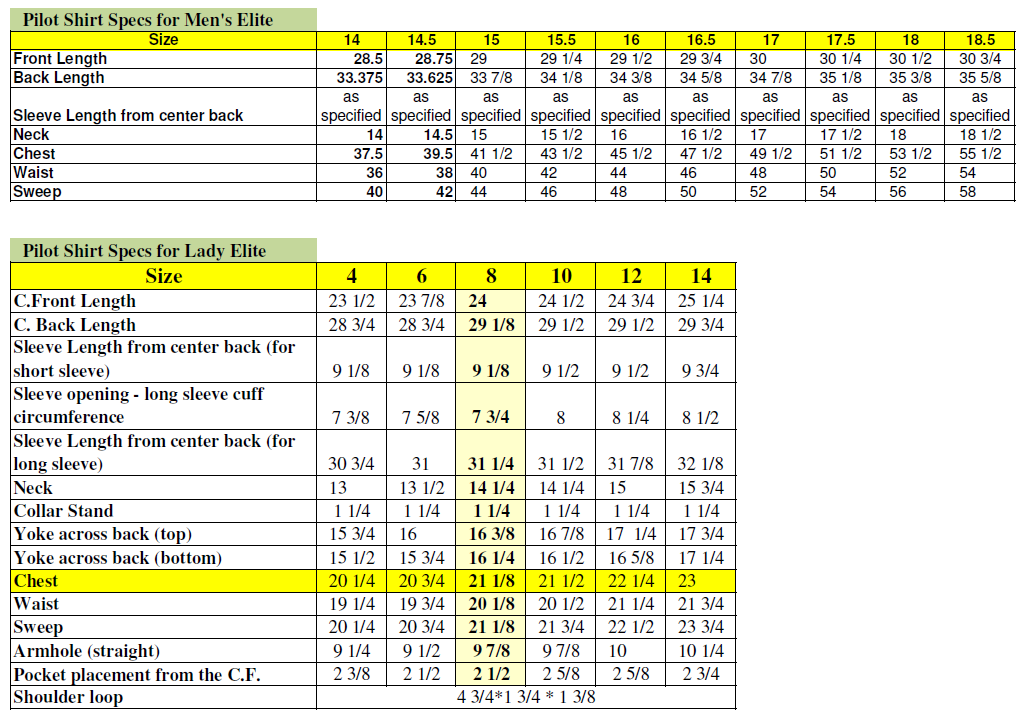 Pilot Shirt Specs for Men's Elite

| Size | 14 | 14.5 | 15 | 15.5 | 16 | 16.5 | 17 | 17.5 | 18 | 18.5 |
|---|---|---|---|---|---|---|---|---|---|---|
| Front Length | 28.5 | 28.75 | 29 | 29 1/4 | 29 1/2 | 29 3/4 | 30 | 30 1/4 | 30 1/2 | 30 3/4 |
| Back Length | 33.375 | 33.625 | 33 7/8 | 34 1/8 | 34 3/8 | 34 5/8 | 34 7/8 | 35 1/8 | 35 3/8 | 35 5/8 |
| Sleeve Length from center back | as specified | as specified | as specified | as specified | as specified | as specified | as specified | as specified | as specified | as specified |
| Neck | 14 | 14.5 | 15 | 15 1/2 | 16 | 16 1/2 | 17 | 17 1/2 | 18 | 18 1/2 |
| Chest | 37.5 | 39.5 | 41 1/2 | 43 1/2 | 45 1/2 | 47 1/2 | 49 1/2 | 51 1/2 | 53 1/2 | 55 1/2 |
| Waist | 36 | 38 | 40 | 42 | 44 | 46 | 48 | 50 | 52 | 54 |
| Sweep | 40 | 42 | 44 | 46 | 48 | 50 | 52 | 54 | 56 | 58 |

Pilot Shirt Specs for Lady Elite

| Size | 4 | 6 | 8 | 10 | 12 | 14 |
|---|---|---|---|---|---|---|
| C.Front Length | 23 1/2 | 23 7/8 | 24 | 24 1/2 | 24 3/4 | 25 1/4 |
| C. Back Length | 28 3/4 | 28 3/4 | 29 1/8 | 29 1/2 | 29 1/2 | 29 3/4 |
| Sleeve Length from center back (for short sleeve) | 9 1/8 | 9 1/8 | 9 1/8 | 9 1/2 | 9 1/2 | 9 3/4 |
| Sleeve opening - long sleeve cuff circumference | 7 3/8 | 7 5/8 | 7 3/4 | 8 | 8 1/4 | 8 1/2 |
| Sleeve Length from center back (for long sleeve) | 30 3/4 | 31 | 31 1/4 | 31 1/2 | 31 7/8 | 32 1/8 |
| Neck | 13 | 13 1/2 | 14 1/4 | 14 1/4 | 15 | 15 3/4 |
| Collar Stand | 1 1/4 | 1 1/4 | 1 1/4 | 1 1/4 | 1 1/4 | 1 1/4 |
| Yoke across back (top) | 15 3/4 | 16 | 16 3/8 | 16 7/8 | 17 1/4 | 17 3/4 |
| Yoke across back (bottom) | 15 1/2 | 15 3/4 | 16 1/4 | 16 1/2 | 16 5/8 | 17 1/4 |
| Chest | 20 1/4 | 20 3/4 | 21 1/8 | 21 1/2 | 22 1/4 | 23 |
| Waist | 19 1/4 | 19 3/4 | 20 1/8 | 20 1/2 | 21 1/4 | 21 3/4 |
| Sweep | 20 1/4 | 20 3/4 | 21 1/8 | 21 3/4 | 22 1/2 | 23 3/4 |
| Armhole (straight) | 9 1/4 | 9 1/2 | 9 7/8 | 9 7/8 | 10 | 10 1/4 |
| Pocket placement from the C.F. | 2 3/8 | 2 1/2 | 2 1/2 | 2 5/8 | 2 5/8 | 2 3/4 |
| Shoulder loop | 4 3/4*1 3/4 * 1 3/8 | | | | | |